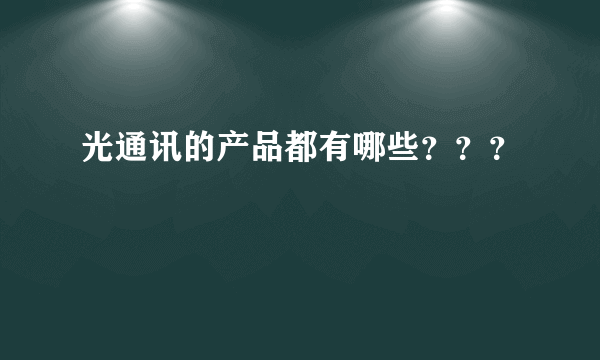 光通讯的产品都有哪些？？？